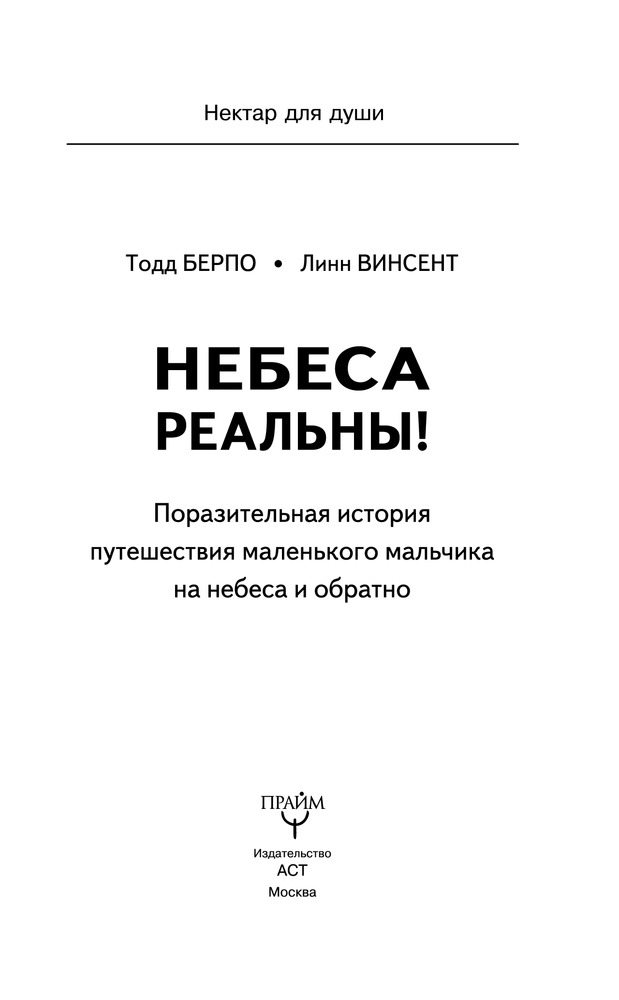 Нектар для души

Тодд БЕРПО • Линн ВИНСЕНТ

НЕБЕСА РЕАЛЬНЫ!

Поразительная история путешествия маленького мальчика на небеса и обратно

ПРАЙМ

Издательство
АСТ
Москва